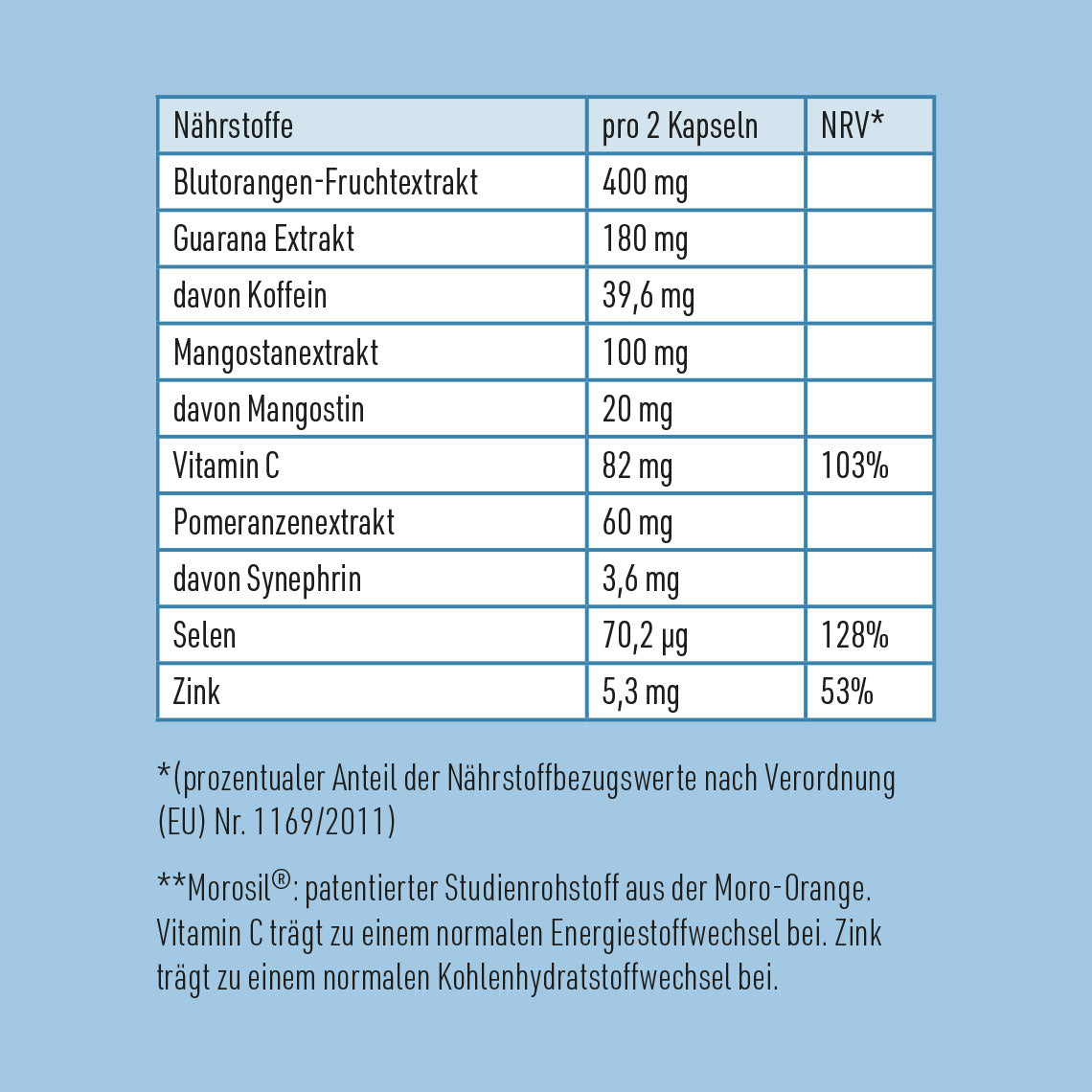 | Nährstoffe | pro 2 Kapseln | NRV* |
|---|---|---|
| Blutorangen-Fruchtextrakt | 400 mg | |
| Guarana Extrakt | 180 mg | |
| davon Koffein | 39,6 mg | |
| Mangostanextrakt | 100 mg | |
| davon Mangostin | 20 mg | |
| Vitamin C | 82 mg | 103% |
| Pomeranzenextrakt | 60 mg | |
| davon Synephrin | 3,6 mg | |
| Selen | 70,2 µg | 128% |
| Zink | 5,3 mg | 53% |

*(prozentualer Anteil der Nährstoffbezugswerte nach Verordnung (EU) Nr. 1169/2011)

**Morosil®: patentierter Studienrohstoff aus der Moro-Orange. Vitamin C trägt zu einem normalen Energiestoffwechsel bei. Zink trägt zu einem normalen Kohlenhydratstoffwechsel bei.